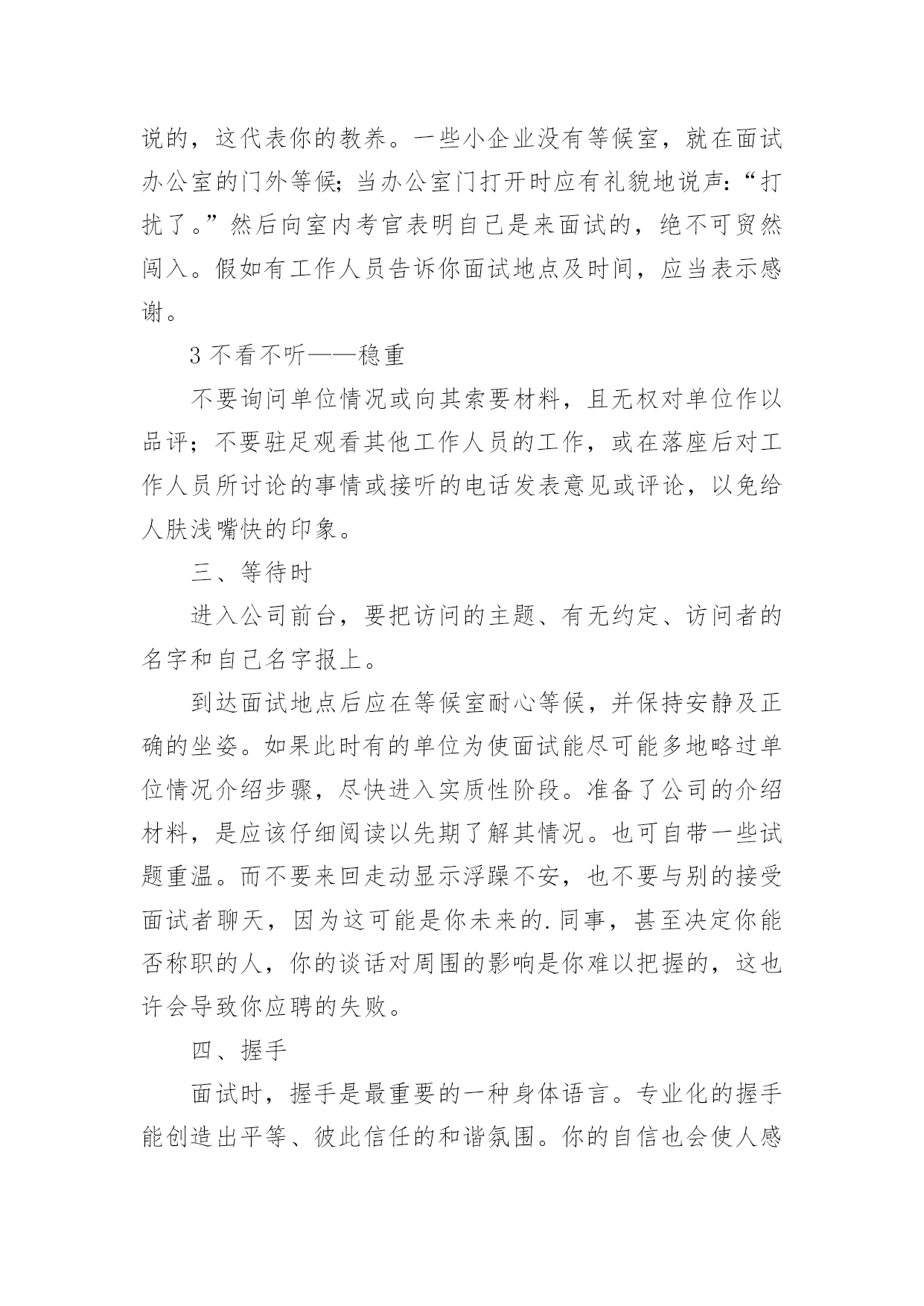 说的，这代表你的教养。一些小企业没有等候室，就在面试办公室的门外等候；当办公室门打开时应有礼貌地说声：“打扰了。”然后向室内考官表明自己是来面试的，绝不可贸然闯入。假如有工作人员告诉你面试地点及时间，应当表示感谢。

3 不看不听——稳重

不要询问单位情况或向其索要材料，且无权对单位作以品评；不要驻足观看其他工作人员的工作，或在落座后对工作人员所讨论的事情或接听的电话发表意见或评论，以免给人肤浅嘴快的印象。

三、等待时

进入公司前台，要把访问的主题、有无约定、访问者的名字和自己名字报上。

到达面试地点后应在等候室耐心等候，并保持安静及正确的坐姿。如果此时有的单位为使面试能尽可能多地略过单位情况介绍步骤，尽快进入实质性阶段。准备了公司的介绍材料，是应该仔细阅读以先期了解其情况。也可自带一些试题重温。而不要来回走动显示浮躁不安，也不要与别的接受面试者聊天，因为这可能是你未来的.同事，甚至决定你能否称职的人，你的谈话对周围的影响是你难以把握的，这也许会导致你应聘的失败。

四、握手

面试时，握手是最重要的一种身体语言。专业化的握手能创造出平等、彼此信任的和谐氛围。你的自信也会使人感